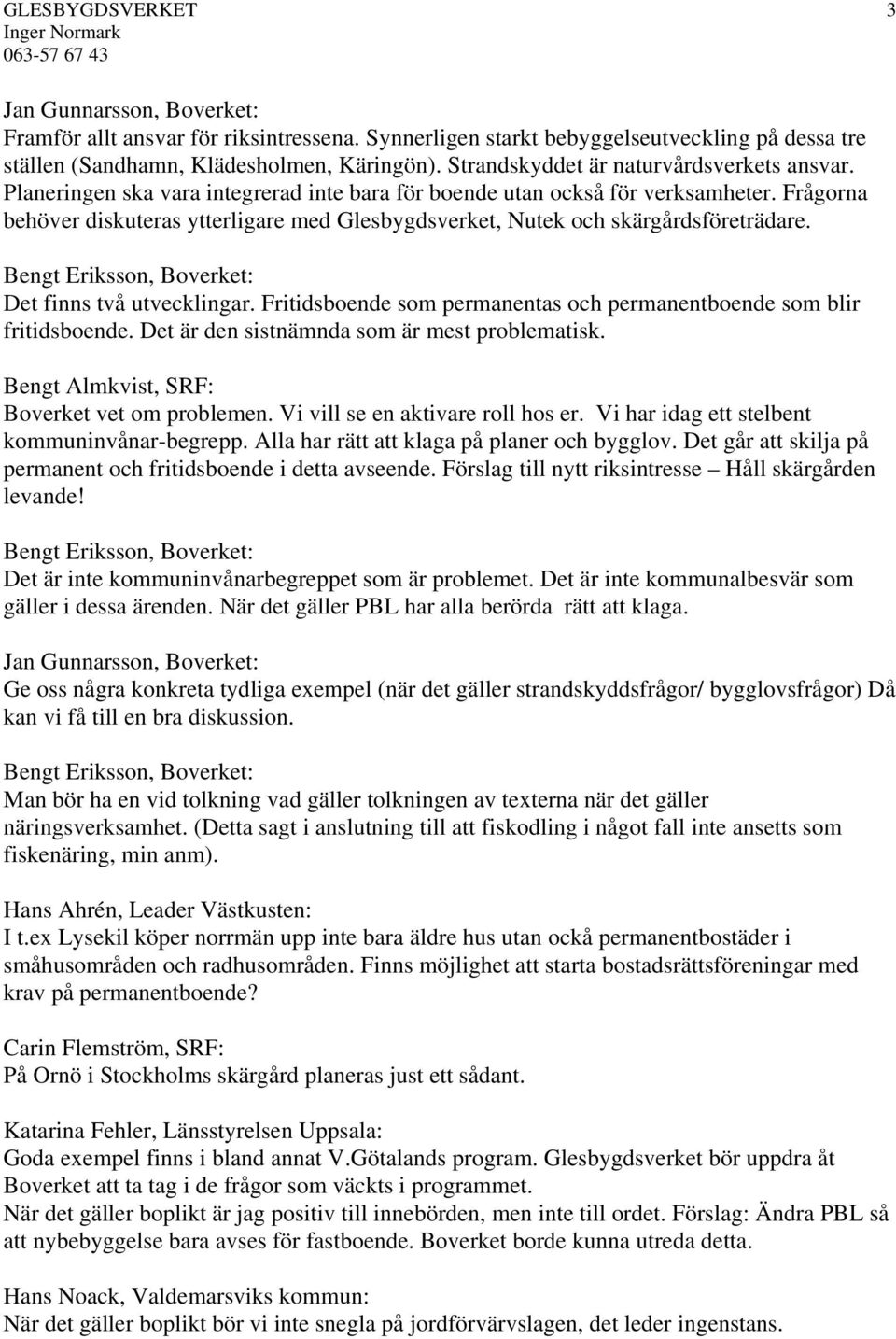 GLESBYGDSVERKET 3
Inger Normark
063-57 67 43

Jan Gunnarsson, Boverket:
Framför allt ansvar för riksintressena. Synnerligen starkt bebyggelseutveckling på dessa tre ställen (Sandhamn, Klädesholmen, Käringön). Strandskyddet är naturvårdsverkets ansvar. Planeringen ska vara integrerad inte bara för boende utan också för verksamheter. Frågorna behöver diskuteras ytterligare med Glesbygdsverket, Nutek och skärgårdsföreträdare.

Bengt Eriksson, Boverket:
Det finns två utvecklingar. Fritidsboende som permanentas och permanentboende som blir fritidsboende. Det är den sistnämnda som är mest problematisk.

Bengt Almkvist, SRF:
Boverket vet om problemen. Vi vill se en aktivare roll hos er. Vi har idag ett stelbent kommuninvånar-begrepp. Alla har rätt att klaga på planer och bygglov. Det går att skilja på permanent och fritidsboende i detta avseende. Förslag till nytt riksintresse – Håll skärgården levande!

Bengt Eriksson, Boverket:
Det är inte kommuninvånarbegreppet som är problemet. Det är inte kommunalbesvär som gäller i dessa ärenden. När det gäller PBL har alla berörda rätt att klaga.

Jan Gunnarsson, Boverket:
Ge oss några konkreta tydliga exempel (när det gäller strandskyddsfrågor/ bygglovsfrågor) Då kan vi få till en bra diskussion.

Bengt Eriksson, Boverket:
Man bör ha en vid tolkning vad gäller tolkningen av texterna när det gäller näringsverksamhet. (Detta sagt i anslutning till att fiskodling i något fall inte ansetts som fiskenäring, min anm).

Hans Ahrén, Leader Västkusten:
I t.ex Lysekil köper norrmän upp inte bara äldre hus utan ockå permanentbostäder i småhusområden och radhusområden. Finns möjlighet att starta bostadsrättsföreningar med krav på permanentboende?

Carin Flemström, SRF:
På Ornö i Stockholms skärgård planeras just ett sådant.

Katarina Fehler, Länsstyrelsen Uppsala:
Goda exempel finns i bland annat V.Götalands program. Glesbygdsverket bör uppdra åt Boverket att ta tag i de frågor som väckts i programmet.
När det gäller boplikt är jag positiv till innebörden, men inte till ordet. Förslag: Ändra PBL så att nybebyggelse bara avses för fastboende. Boverket borde kunna utreda detta.

Hans Noack, Valdemarsviks kommun:
När det gäller boplikt bör vi inte snegla på jordförvärvslagen, det leder ingenstans.